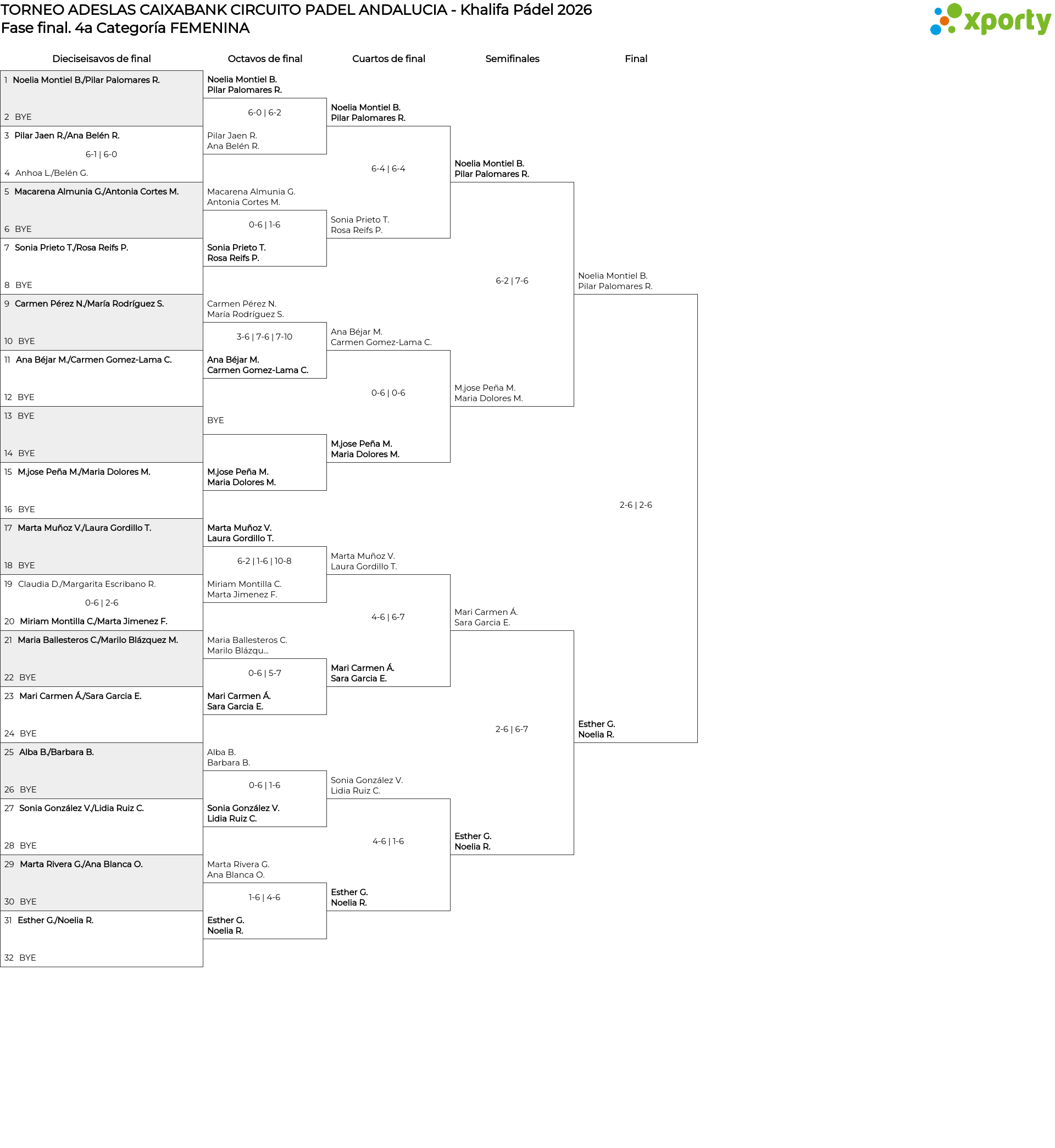 TORNEO ADESLAS CAIXABANK CIRCUITO PADEL ANDALUCIA - Khalifa Pádel 2026
Fase final. 4a Categoría FEMENINA

xporty

Dieciseisavos de final

1 Noelia Montiel B./Pilar Palomares R.
2 BYE
3 Pilar Jaen R./Ana Belén R.
6-1 | 6-0
4 Anhoa L./Belén G.
5 Macarena Almunia G./Antonia Cortes M.
6 BYE
7 Sonia Prieto T./Rosa Reifs P.
8 BYE
9 Carmen Pérez N./María Rodríguez S.
10 BYE
11 Ana Béjar M./Carmen Gomez-Lama C.
12 BYE
13 BYE
14 BYE
15 M.jose Peña M./Maria Dolores M.
16 BYE
17 Marta Muñoz V./Laura Gordillo T.
18 BYE
19 Claudia D./Margarita Escribano R.
0-6 | 2-6
20 Miriam Montilla C./Marta Jimenez F.
21 Maria Ballesteros C./Marilo Blázquez M.
22 BYE
23 Mari Carmen Á./Sara Garcia E.
24 BYE
25 Alba B./Barbara B.
26 BYE
27 Sonia González V./Lidia Ruiz C.
28 BYE
29 Marta Rivera G./Ana Blanca O.
30 BYE
31 Esther G./Noelia R.
32 BYE

Octavos de final

Noelia Montiel B.
Pilar Palomares R.
6-0 | 6-2
Pilar Jaen R.
Ana Belén R.
Macarena Almunia G.
Antonia Cortes M.
0-6 | 1-6
Sonia Prieto T.
Rosa Reifs P.
Carmen Pérez N.
María Rodríguez S.
3-6 | 7-6 | 7-10
Ana Béjar M.
Carmen Gomez-Lama C.
BYE
M.jose Peña M.
Maria Dolores M.
Marta Muñoz V.
Laura Gordillo T.
6-2 | 1-6 | 10-8
Miriam Montilla C.
Marta Jimenez F.
Maria Ballesteros C.
Marilo Blázqu...
0-6 | 5-7
Mari Carmen Á.
Sara Garcia E.
Alba B.
Barbara B.
0-6 | 1-6
Sonia González V.
Lidia Ruiz C.
Marta Rivera G.
Ana Blanca O.
1-6 | 4-6
Esther G.
Noelia R.

Cuartos de final

Noelia Montiel B.
Pilar Palomares R.
6-4 | 6-4
Sonia Prieto T.
Rosa Reifs P.
Ana Béjar M.
Carmen Gomez-Lama C.
0-6 | 0-6
M.jose Peña M.
Maria Dolores M.
Marta Muñoz V.
Laura Gordillo T.
4-6 | 6-7
Mari Carmen Á.
Sara Garcia E.
Sonia González V.
Lidia Ruiz C.
4-6 | 1-6
Esther G.
Noelia R.

Semifinales

Noelia Montiel B.
Pilar Palomares R.
6-2 | 7-6
M.jose Peña M.
Maria Dolores M.
Mari Carmen Á.
Sara Garcia E.
2-6 | 6-7
Esther G.
Noelia R.

Final

Noelia Montiel B.
Pilar Palomares R.
2-6 | 2-6
Esther G.
Noelia R.